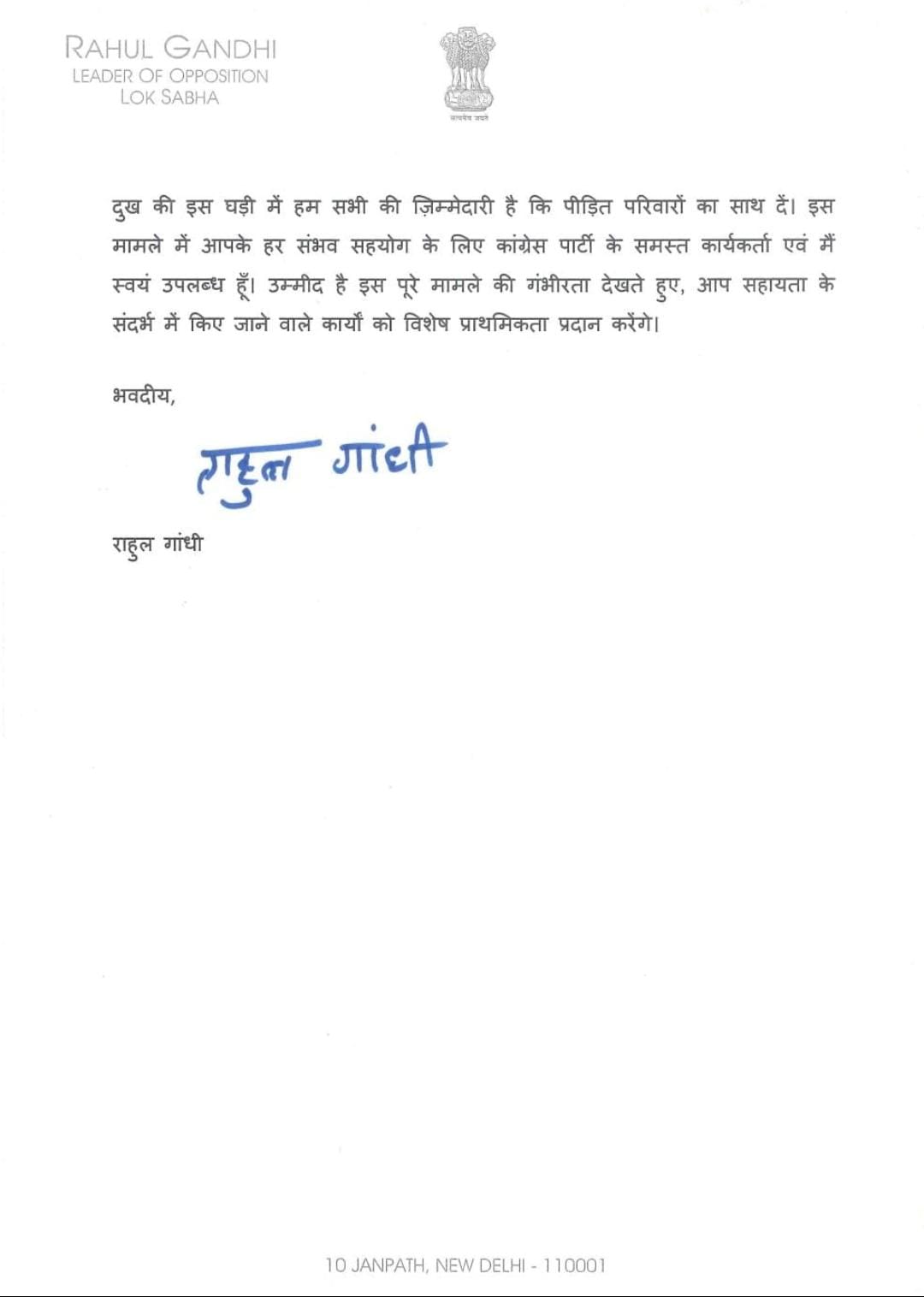 RAHUL GANDHI
LEADER OF OPPOSITION
LOK SABHA

सत्यमेव जयते

दुख की इस घड़ी में हम सभी की ज़िम्मेदारी है कि पीड़ित परिवारों का साथ दें। इस मामले में आपके हर संभव सहयोग के लिए कांग्रेस पार्टी के समस्त कार्यकर्ता एवं मैं स्वयं उपलब्ध हूँ। उम्मीद है इस पूरे मामले की गंभीरता देखते हुए, आप सहायता के संदर्भ में किए जाने वाले कार्यों को विशेष प्राथमिकता प्रदान करेंगे।

भवदीय,

राहुल गांधी

राहुल गांधी

10 JANPATH, NEW DELHI - 110001